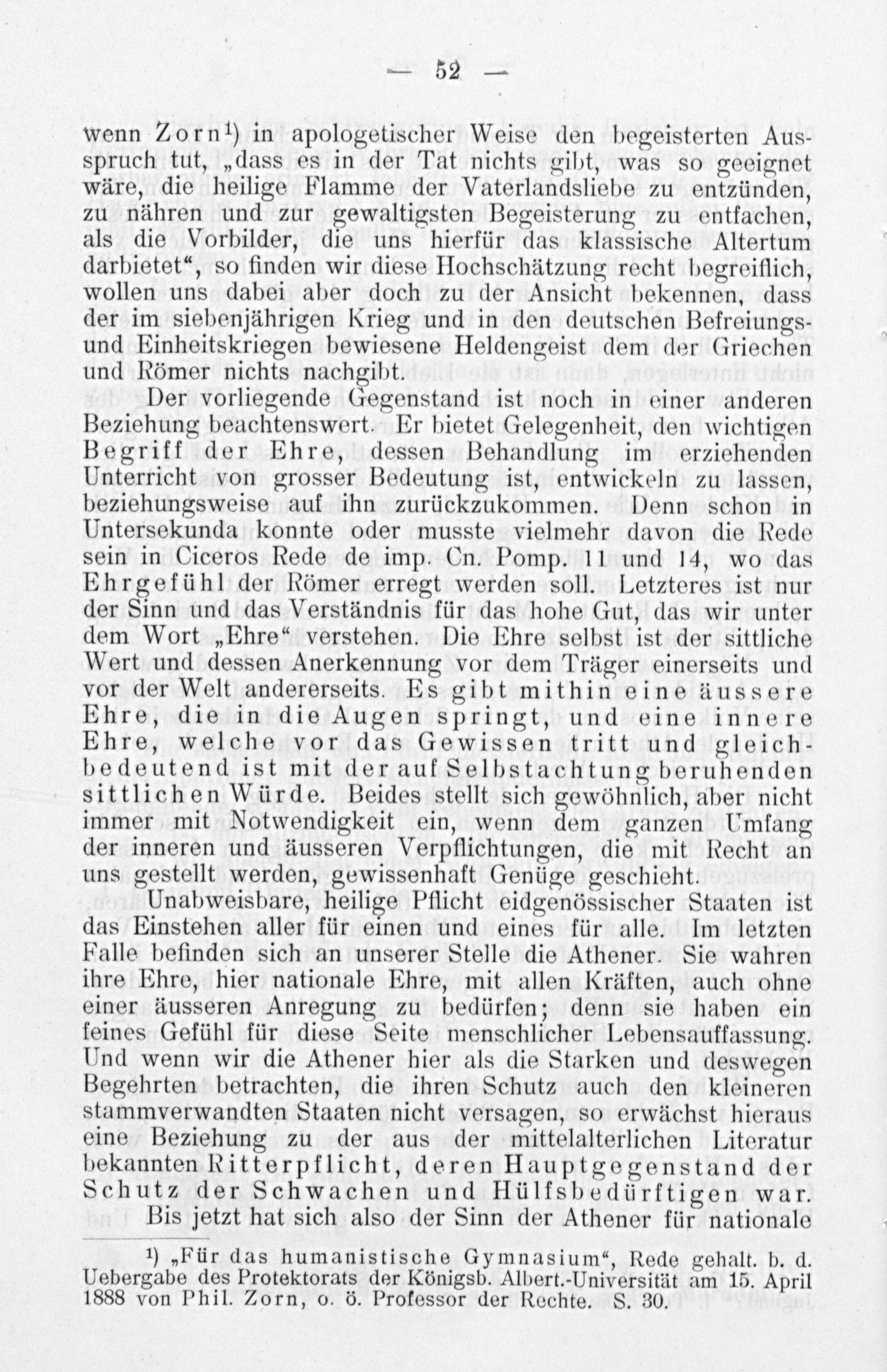 — 52 —

wenn Zorn¹) in apologetischer Weise den begeisterten Ausspruch tut, „dass es in der Tat nichts gibt, was so geeignet wäre, die heilige Flamme der Vaterlandsliebe zu entzünden, zu nähren und zur gewaltigsten Begeisterung zu entfachen, als die Vorbilder, die uns hierfür das klassische Altertum darbietet“, so finden wir diese Hochschätzung recht begreiflich, wollen uns dabei aber doch zu der Ansicht bekennen, dass der im siebenjährigen Krieg und in den deutschen Befreiungs- und Einheitskriegen bewiesene Heldengeist dem der Griechen und Römer nichts nachgibt.

Der vorliegende Gegenstand ist noch in einer anderen Beziehung beachtenswert. Er bietet Gelegenheit, den wichtigen Begriff der Ehre, dessen Behandlung im erziehenden Unterricht von grosser Bedeutung ist, entwickeln zu lassen, beziehungsweise auf ihn zurückzukommen. Denn schon in Untersekunda konnte oder musste vielmehr davon die Rede sein in Ciceros Rede de imp. Cn. Pomp. 11 und 14, wo das Ehrgefühl der Römer erregt werden soll. Letzteres ist nur der Sinn und das Verständnis für das hohe Gut, das wir unter dem Wort „Ehre“ verstehen. Die Ehre selbst ist der sittliche Wert und dessen Anerkennung vor dem Träger einerseits und vor der Welt andererseits. Es gibt mithin eine äussere Ehre, die in die Augen springt, und eine innere Ehre, welche vor das Gewissen tritt und gleichbedeutend ist mit der auf Selbstachtung beruhenden sittlichen Würde. Beides stellt sich gewöhnlich, aber nicht immer mit Notwendigkeit ein, wenn dem ganzen Umfang der inneren und äusseren Verpflichtungen, die mit Recht an uns gestellt werden, gewissenhaft Genüge geschieht.

Unabweisbare, heilige Pflicht eidgenössischer Staaten ist das Einstehen aller für einen und eines für alle. Im letzten Falle befinden sich an unserer Stelle die Athener. Sie wahren ihre Ehre, hier nationale Ehre, mit allen Kräften, auch ohne einer äusseren Anregung zu bedürfen; denn sie haben ein feines Gefühl für diese Seite menschlicher Lebensauffassung. Und wenn wir die Athener hier als die Starken und deswegen Begehrten betrachten, die ihren Schutz auch den kleineren stammverwandten Staaten nicht versagen, so erwächst hieraus eine Beziehung zu der aus der mittelalterlichen Literatur bekannten Ritterpflicht, deren Hauptgegenstand der Schutz der Schwachen und Hülfsbedürftigen war.

Bis jetzt hat sich also der Sinn der Athener für nationale

¹) „Für das humanistische Gymnasium“, Rede gehalt. b. d. Uebergabe des Protektorats der Königsb. Albert.-Universität am 15. April 1888 von Phil. Zorn, o. ö. Professor der Rechte. S. 30.